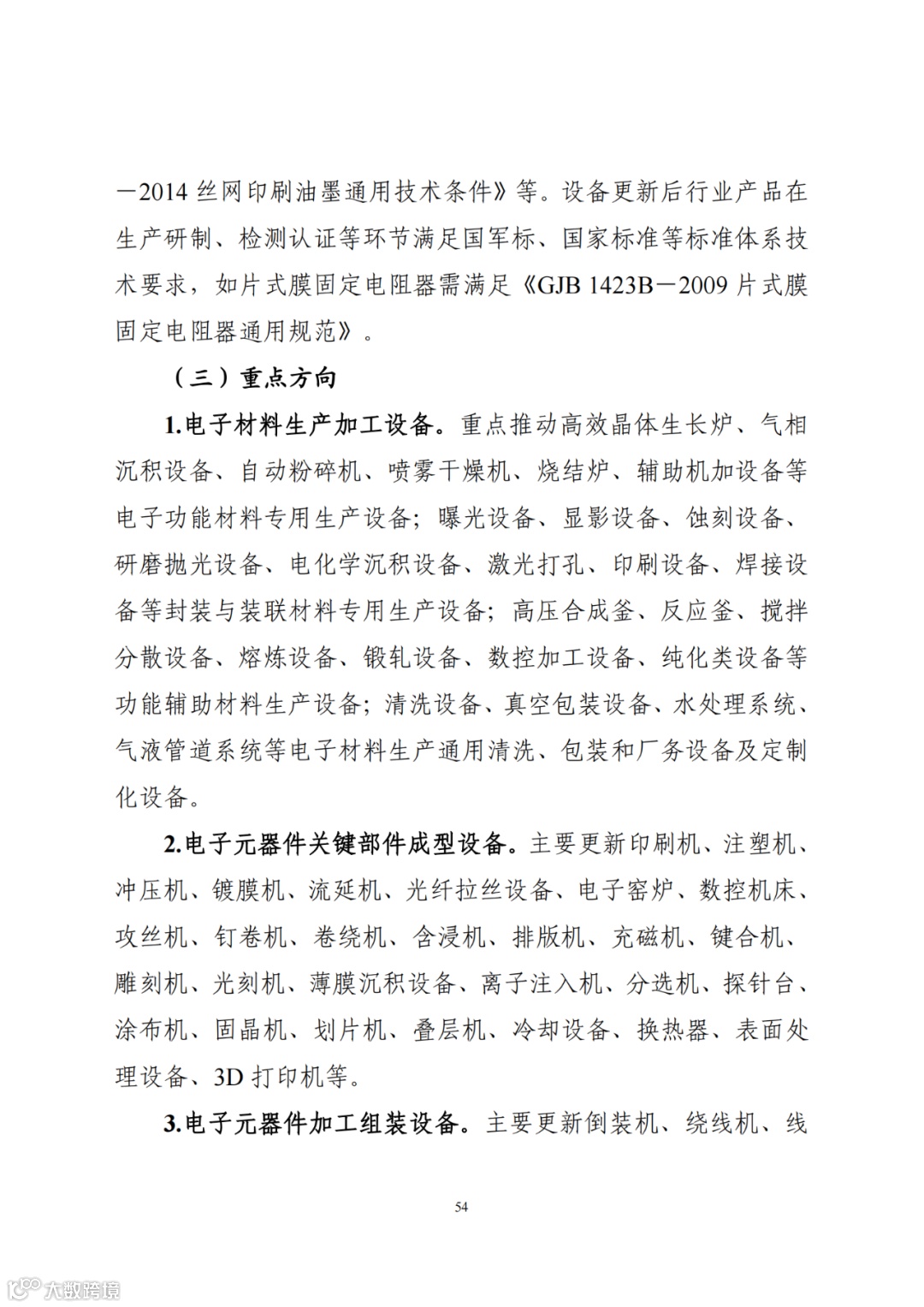 —2014 丝网印刷油墨通用技术条件》等。设备更新后行业产品在生产研制、检测认证等环节满足国军标、国家标准等标准体系技术要求，如片式膜固定电阻器需满足《GJB 1423B—2009 片式膜固定电阻器通用规范》。

（三）重点方向

1.电子材料生产加工设备。重点推动高效晶体生长炉、气相沉积设备、自动粉碎机、喷雾干燥机、烧结炉、辅助机加设备等电子功能材料专用生产设备；曝光设备、显影设备、蚀刻设备、研磨抛光设备、电化学沉积设备、激光打孔、印刷设备、焊接设备等封装与装联材料专用生产设备；高压合成釜、反应釜、搅拌分散设备、熔炼设备、锻轧设备、数控加工设备、纯化类设备等功能辅助材料生产设备；清洗设备、真空包装设备、水处理系统、气液管道系统等电子材料生产通用清洗、包装和厂务设备及定制化设备。

2.电子元器件关键部件成型设备。主要更新印刷机、注塑机、冲压机、镀膜机、流延机、光纤拉丝设备、电子窑炉、数控机床、攻丝机、钉卷机、卷绕机、含浸机、排版机、充磁机、键合机、雕刻机、光刻机、薄膜沉积设备、离子注入机、分选机、探针台、涂布机、固晶机、划片机、叠层机、冷却设备、换热器、表面处理设备、3D 打印机等。

3.电子元器件加工组装设备。主要更新倒装机、绕线机、线

54

大数跨境